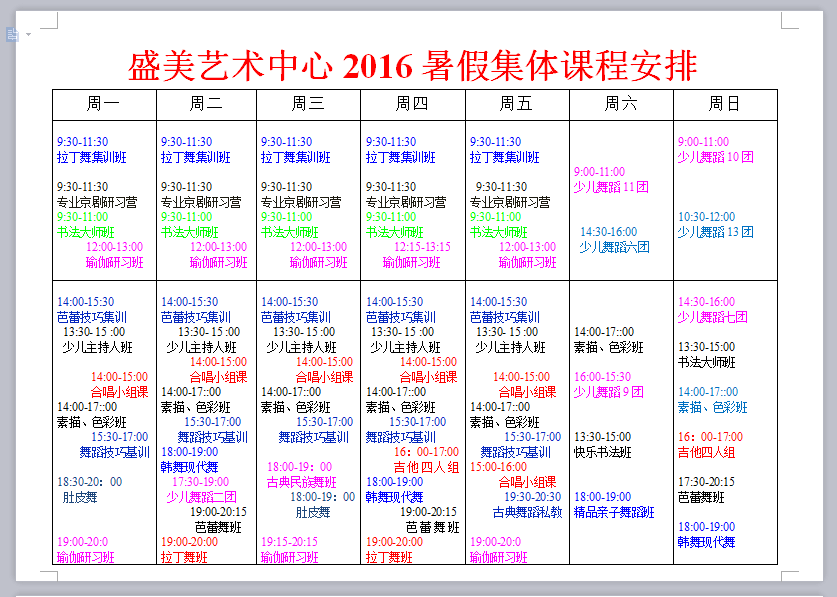 盛美艺术中心 2016 暑假集体课程安排

| 周一 | 周二 | 周三 | 周四 | 周五 | 周六 | 周日 |
|---|---|---|---|---|---|---|
| 9:30-11:30 拉丁舞集训班 9:30-11:30 专业京剧研习营 9:30-11:00 书法大师班 12:00-13:00 瑜伽研习班 | 9:30-11:30 拉丁舞集训班 9:30-11:30 专业京剧研习营 9:30-11:00 书法大师班 12:00-13:00 瑜伽研习班 | 9:30-11:30 拉丁舞集训班 9:30-11:30 专业京剧研习营 9:30-11:00 书法大师班 12:00-13:00 瑜伽研习班 | 9:30-11:30 拉丁舞集训班 9:30-11:30 专业京剧研习营 9:30-11:00 书法大师班 12:15-13:15 瑜伽研习班 | 9:30-11:30 拉丁舞集训班 9:30-11:30 专业京剧研习营 9:30-11:00 书法大师班 12:00-13:00 瑜伽研习班 | 9:00-11:00 少儿舞蹈 11 团 14:30-16:00 少儿舞蹈六团 | 9:00-11:00 少儿舞蹈 10 团 10:30-12:00 少儿舞蹈 13 团 |
| 14:00-15:30 芭蕾技巧集训 13:30- 15 :00 少儿主持人班 14:00-15:00 合唱小组课 14:00-17::00 素描、色彩班 15:30-17:00 舞蹈技巧基训 18:30-20：00 肚皮舞 19:00-20:0 瑜伽研习班 | 14:00-15:30 芭蕾技巧集训 13:30- 15 :00 少儿主持人班 14:00-15:00 合唱小组课 14:00-17::00 素描、色彩班 15:30-17:00 舞蹈技巧基训 18:00-19:00 韩舞现代舞 17:30-19:00 少儿舞蹈二团 19:00-20:15 芭蕾舞班 19:00-20:00 拉丁舞班 | 14:00-15:30 芭蕾技巧集训 13:30- 15 :00 少儿主持人班 14:00-15:00 合唱小组课 14:00-17::00 素描、色彩班 15:30-17:00 舞蹈技巧基训 18:00-19：00 古典民族舞班 18:00-19：00 肚皮舞 19:15-20:15 瑜伽研习班 | 14:00-15:30 芭蕾技巧集训 13:30- 15 :00 少儿主持人班 14:00-15:00 合唱小组课 14:00-17::00 素描、色彩班 15:30-17:00 舞蹈技巧基训 16：00-17:00 吉他四人组 18:00-19:00 韩舞现代舞 19:00-20:15 芭蕾舞班 19:00-20:00 拉丁舞班 | 14:00-15:30 芭蕾技巧集训 13:30- 15 :00 少儿主持人班 14:00-15:00 合唱小组课 14:00-17::00 素描、色彩班 15:30-17:00 舞蹈技巧基训 15:00-16:00 合唱小组课 19:30-20:30 古典舞蹈私教 19:00-20:0 瑜伽研习班 | 14:00-17::00 素描、色彩班 16:00-15:30 少儿舞蹈 9 团 13:30-15:00 快乐书法班 18:00-19:00 精品亲子舞蹈班 | 14:30-16:00 少儿舞蹈七团 13:30-15:00 书法大师班 14:00-17::00 素描、色彩班 16：00-17:00 吉他四人组 17:30-20:15 芭蕾舞班 18:00-19:00 韩舞现代舞 |